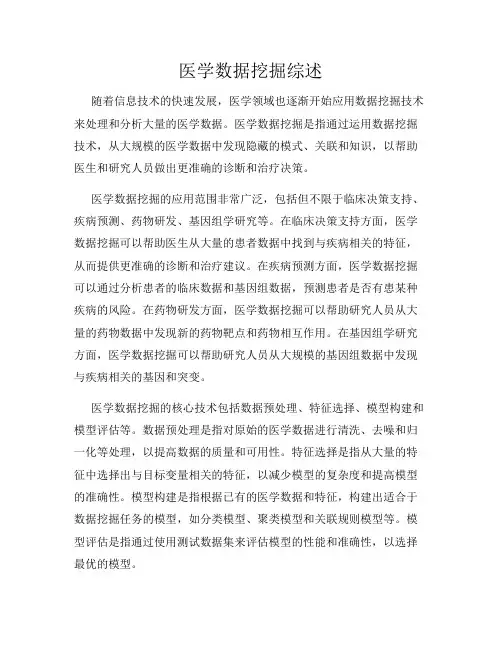 医学数据挖掘综述

随着信息技术的快速发展，医学领域也逐渐开始应用数据挖掘技术来处理和分析大量的医学数据。医学数据挖掘是指通过运用数据挖掘技术，从大规模的医学数据中发现隐藏的模式、关联和知识，以帮助医生和研究人员做出更准确的诊断和治疗决策。

医学数据挖掘的应用范围非常广泛，包括但不限于临床决策支持、疾病预测、药物研发、基因组学研究等。在临床决策支持方面，医学数据挖掘可以帮助医生从大量的患者数据中找到与疾病相关的特征，从而提供更准确的诊断和治疗建议。在疾病预测方面，医学数据挖掘可以通过分析患者的临床数据和基因组数据，预测患者是否有患某种疾病的风险。在药物研发方面，医学数据挖掘可以帮助研究人员从大量的药物数据中发现新的药物靶点和药物相互作用。在基因组学研究方面，医学数据挖掘可以帮助研究人员从大规模的基因组数据中发现与疾病相关的基因和突变。

医学数据挖掘的核心技术包括数据预处理、特征选择、模型构建和模型评估等。数据预处理是指对原始的医学数据进行清洗、去噪和归一化等处理，以提高数据的质量和可用性。特征选择是指从大量的特征中选择出与目标变量相关的特征，以减少模型的复杂度和提高模型的准确性。模型构建是指根据已有的医学数据和特征，构建出适合于数据挖掘任务的模型，如分类模型、聚类模型和关联规则模型等。模型评估是指通过使用测试数据集来评估模型的性能和准确性，以选择最优的模型。